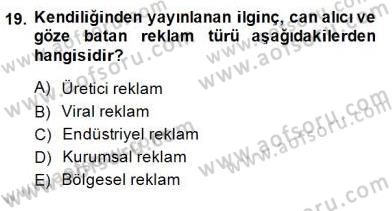 19. Kendiliğinden yayınlanan ilginç, can alıcı ve göze batan reklam türü aşağıdakilerden hangisidir?

A) Üretici reklam
B) Viral reklam
C) Endüstriyel reklam
D) Kurumsal reklam
E) Bölgesel reklam

www.aofsoru.com